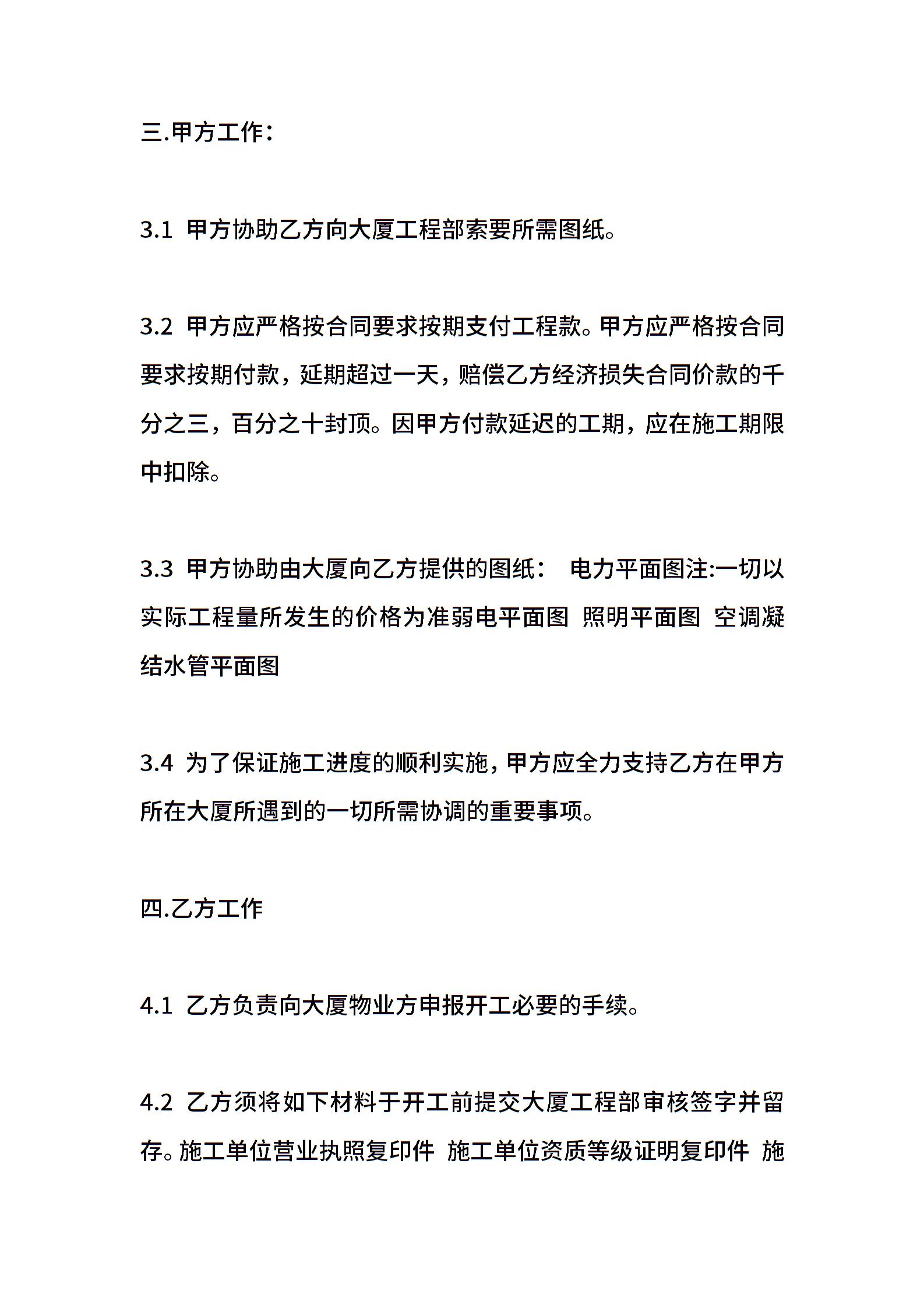 三.甲方工作：

3.1 甲方协助乙方向大厦工程部索要所需图纸。

3.2 甲方应严格按合同要求按期支付工程款。甲方应严格按合同要求按期付款，延期超过一天，赔偿乙方经济损失合同价款的千分之三，百分之十封顶。因甲方付款延迟的工期，应在施工期限中扣除。

3.3 甲方协助由大厦向乙方提供的图纸： 电力平面图注:一切以实际工程量所发生的价格为准弱电平面图 照明平面图 空调凝结水管平面图

3.4 为了保证施工进度的顺利实施，甲方应全力支持乙方在甲方所在大厦所遇到的一切所需协调的重要事项。

四.乙方工作

4.1 乙方负责向大厦物业方申报开工必要的手续。

4.2 乙方须将如下材料于开工前提交大厦工程部审核签字并留存。施工单位营业执照复印件 施工单位资质等级证明复印件 施